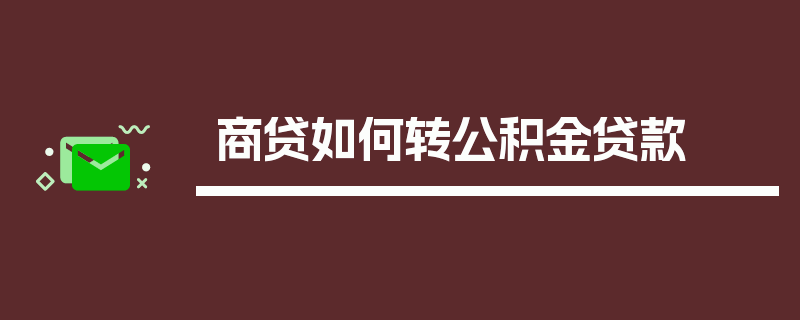 商贷如何转公积金贷款